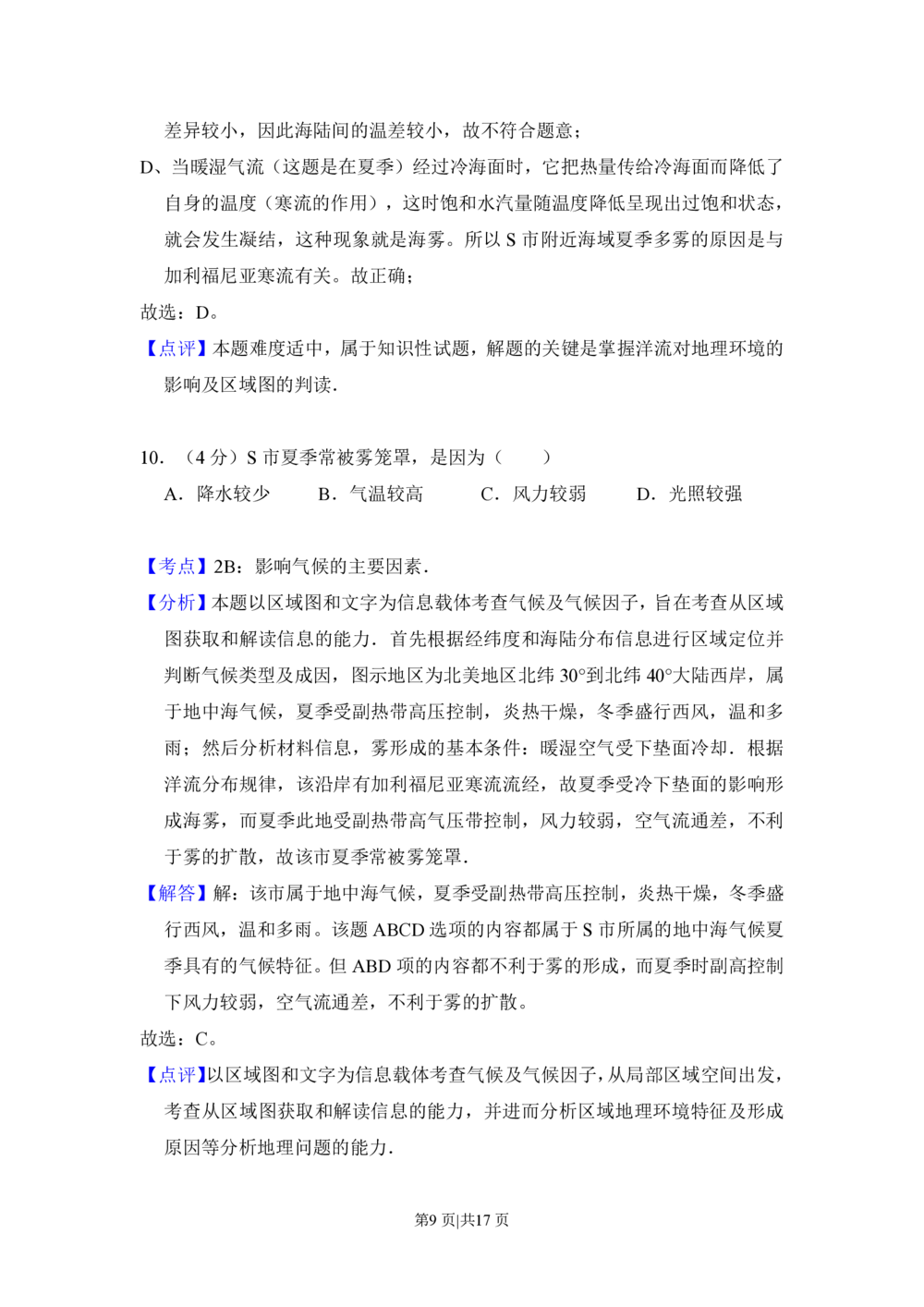 差异较小，因此海陆间的温差较小，故不符合题意；

D、当暖湿气流（这题是在夏季）经过冷海面时，它把热量传给冷海面而降低了自身的温度（寒流的作用），这时饱和水汽量随温度降低呈现出过饱和状态，就会发生凝结，这种现象就是海雾。所以 S 市附近海域夏季多雾的原因是与加利福尼亚寒流有关。故正确；

故选：D。

【点评】本题难度适中，属于知识性试题，解题的关键是掌握洋流对地理环境的影响及区域图的判读.

10.（4 分）S 市夏季常被雾笼罩，是因为（　　）

A．降水较少　　B．气温较高　　C．风力较弱　　D．光照较强

【考点】2B：影响气候的主要因素.

【分析】本题以区域图和文字为信息载体考查气候及气候因子，旨在考查从区域图获取和解读信息的能力．首先根据经纬度和海陆分布信息进行区域定位并判断气候类型及成因，图示地区为北美地区北纬 30°到北纬 40°大陆西岸，属于地中海气候，夏季受副热带高压控制，炎热干燥，冬季盛行西风，温和多雨；然后分析材料信息，雾形成的基本条件：暖湿空气受下垫面冷却．根据洋流分布规律，该沿岸有加利福尼亚寒流流经，故夏季受冷下垫面的影响形成海雾，而夏季此地受副热带高气压带控制，风力较弱，空气流通差，不利于雾的扩散，故该市夏季常被雾笼罩.

【解答】解：该市属于地中海气候，夏季受副热带高压控制，炎热干燥，冬季盛行西风，温和多雨。该题 ABCD 选项的内容都属于 S 市所属的地中海气候夏季具有的气候特征。但 ABD 项的内容都不利于雾的形成，而夏季时副高控制下风力较弱，空气流通差，不利于雾的扩散。

故选：C。

【点评】以区域图和文字为信息载体考查气候及气候因子，从局部区域空间出发，考查从区域图获取和解读信息的能力，并进而分析区域地理环境特征及形成原因等分析地理问题的能力.

第9 页|共17 页